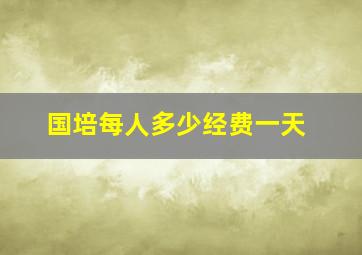 国培每人多少经费一天